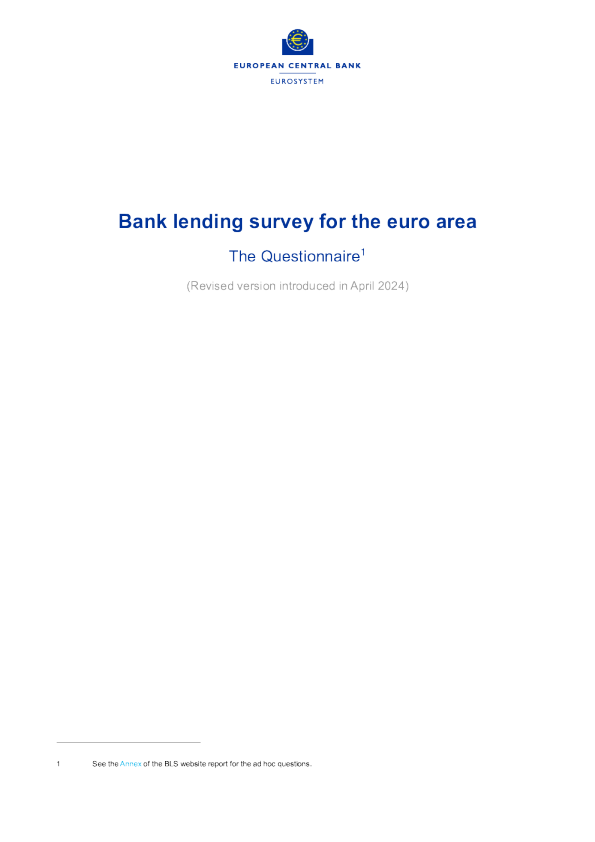 EUROPEAN CENTRAL BANK
EUROSYSTEM

Bank lending survey for the euro area

The Questionnaire$^1$

(Revised version introduced in April 2024)

1 See the Annex of the BLS website report for the ad hoc questions.